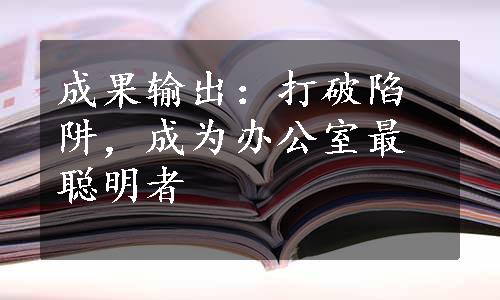 成果输出：打破陷阱，成为办公室最聪明者